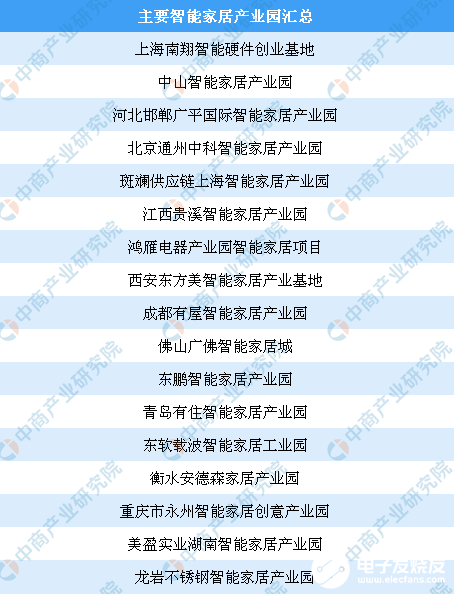 | 主要智能家居产业园汇总 |
|---|
| 上海南翔智能硬件创业基地 |
| 中山智能家居产业园 |
| 河北邯郸广平国际智能家居产业园 |
| 北京通州中科智能家居产业园 |
| 斑斓供应链上海智能家居产业园 |
| 江西贵溪智能家居产业园 |
| 鸿雁电器产业园智能家居项目 |
| 西安东方美智能家居产业基地 |
| 成都有屋智能家居产业园 |
| 佛山广佛智能家居城 |
| 东鹏智能家居产业园 |
| 青岛有住智能家居产业园 |
| 东软载波智能家居工业园 |
| 衡水安德森家居产业园 |
| 重庆市永州智能家居创意产业园 |
| 美盈实业湖南智能家居产业园 |
| 龙岩不锈钢智能家居产业园 |

中商产业研究院

电子发烧友 www.elecfans.com